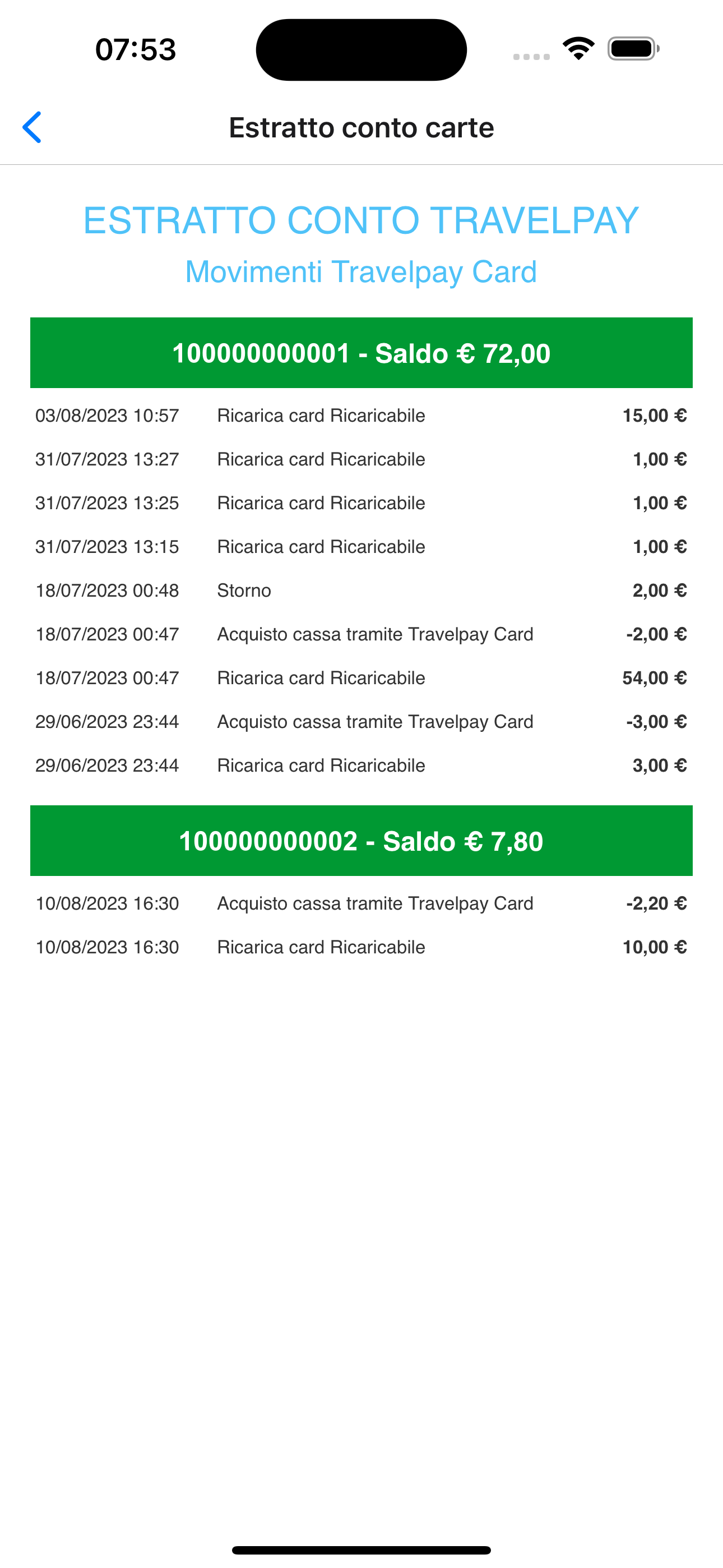 07:53

Estratto conto carte

ESTRATTO CONTO TRAVELPAY
Movimenti Travelpay Card

100000000001 - Saldo € 72,00

| | | |
|---|---|---|
| 03/08/2023 10:57 | Ricarica card Ricaricabile | 15,00 € |
| 31/07/2023 13:27 | Ricarica card Ricaricabile | 1,00 € |
| 31/07/2023 13:25 | Ricarica card Ricaricabile | 1,00 € |
| 31/07/2023 13:15 | Ricarica card Ricaricabile | 1,00 € |
| 18/07/2023 00:48 | Storno | 2,00 € |
| 18/07/2023 00:47 | Acquisto cassa tramite Travelpay Card | -2,00 € |
| 18/07/2023 00:47 | Ricarica card Ricaricabile | 54,00 € |
| 29/06/2023 23:44 | Acquisto cassa tramite Travelpay Card | -3,00 € |
| 29/06/2023 23:44 | Ricarica card Ricaricabile | 3,00 € |

100000000002 - Saldo € 7,80

| | | |
|---|---|---|
| 10/08/2023 16:30 | Acquisto cassa tramite Travelpay Card | -2,20 € |
| 10/08/2023 16:30 | Ricarica card Ricaricabile | 10,00 € |